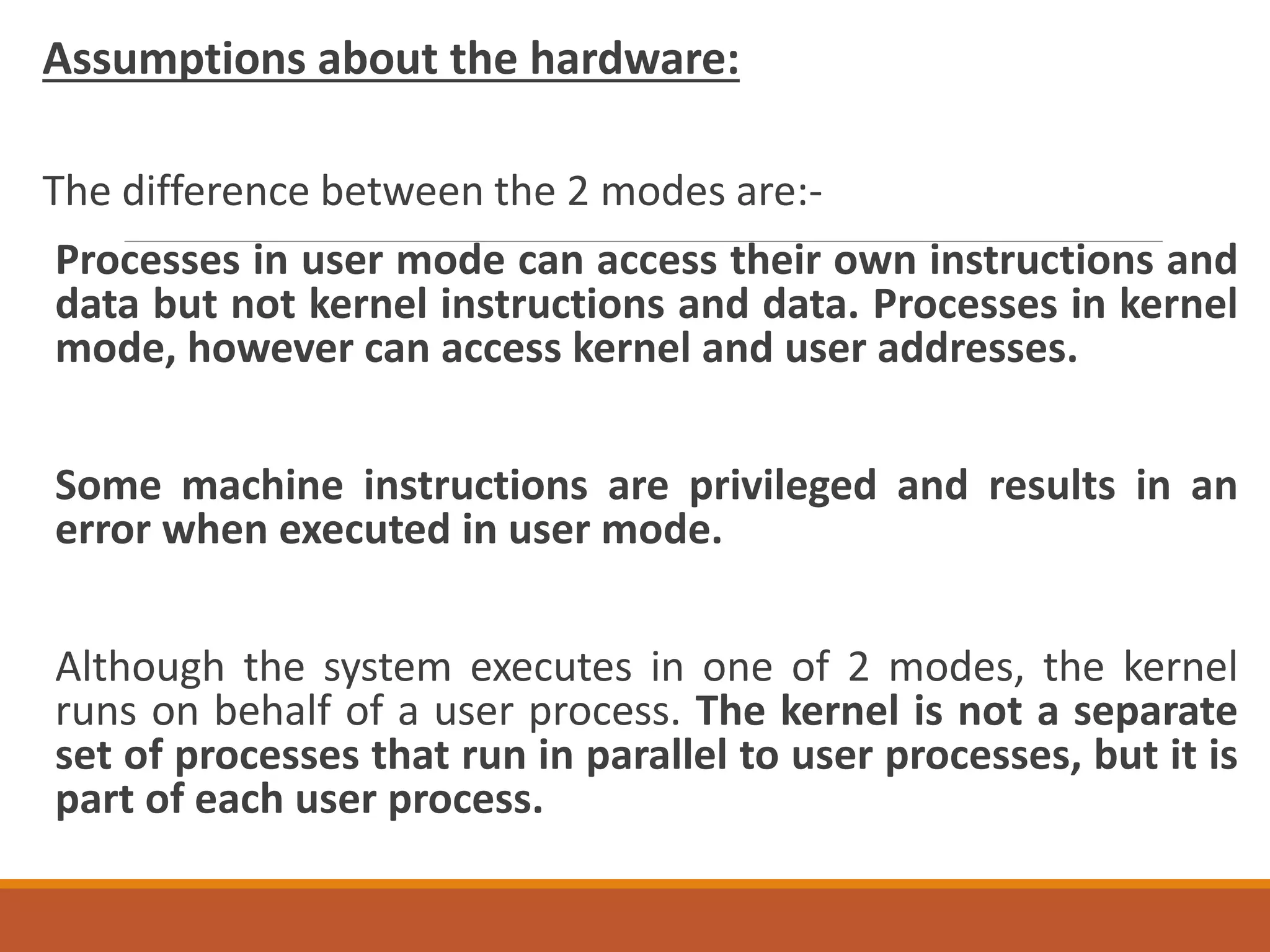 Assumptions about the hardware:

The difference between the 2 modes are:-

Processes in user mode can access their own instructions and data but not kernel instructions and data. Processes in kernel mode, however can access kernel and user addresses.

Some machine instructions are privileged and results in an error when executed in user mode.

Although the system executes in one of 2 modes, the kernel runs on behalf of a user process. The kernel is not a separate set of processes that run in parallel to user processes, but it is part of each user process.